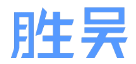 胜吴